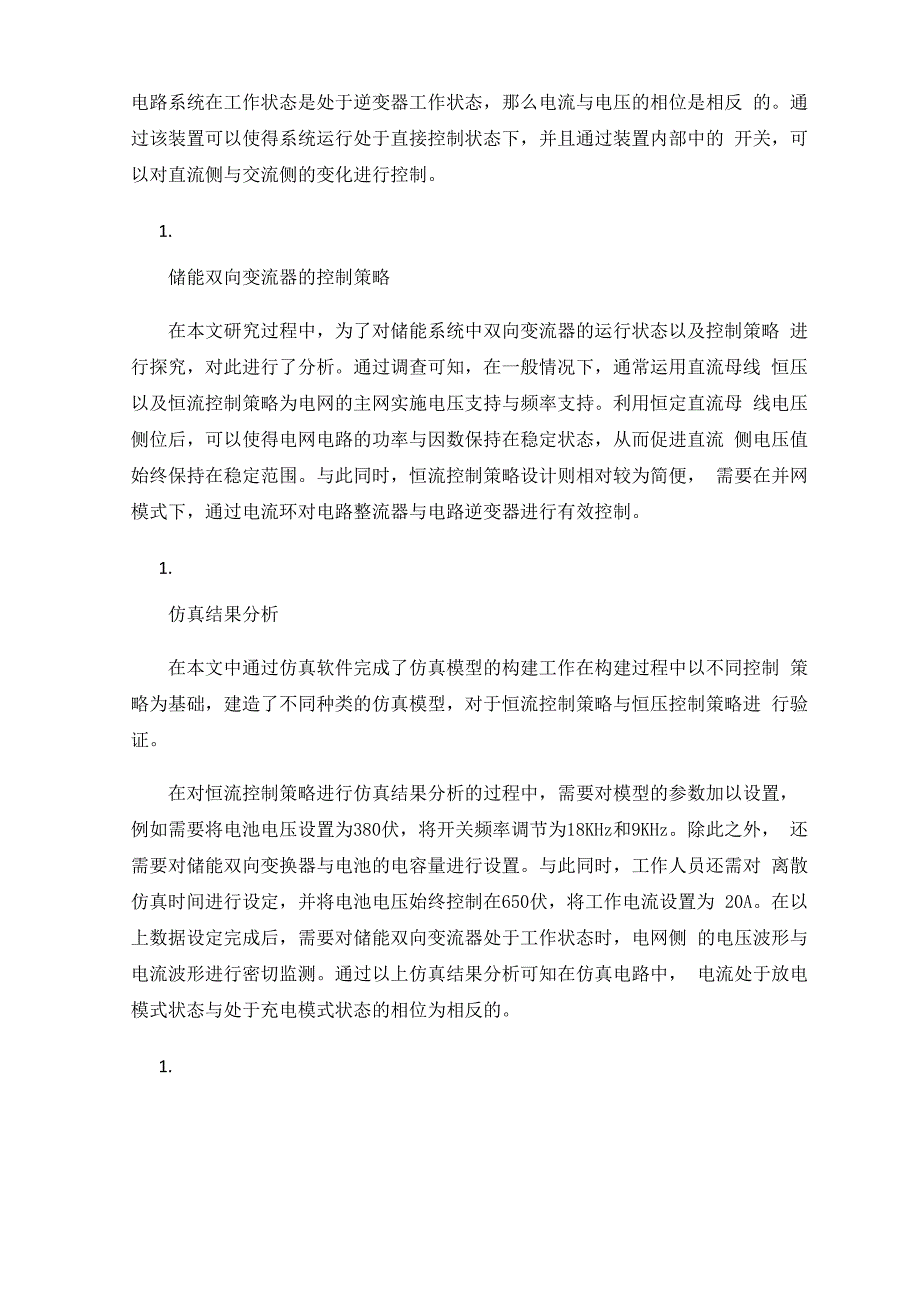 电路系统在工作状态是处于逆变器工作状态，那么电流与电压的相位是相反 的。通过该装置可以使得系统运行处于直接控制状态下，并且通过装置内部中的 开关，可以对直流侧与交流侧的变化进行控制。

1.

储能双向变流器的控制策略

在本文研究过程中，为了对储能系统中双向变流器的运行状态以及控制策略 进行探究，对此进行了分析。通过调查可知，在一般情况下，通常运用直流母线 恒压以及恒流控制策略为电网的主网实施电压支持与频率支持。利用恒定直流母 线电压侧位后，可以使得电网电路的功率与因数保持在稳定状态，从而促进直流 侧电压值始终保持在稳定范围。与此同时，恒流控制策略设计则相对较为简便， 需要在并网模式下，通过电流环对电路整流器与电路逆变器进行有效控制。

1.

仿真结果分析

在本文中通过仿真软件完成了仿真模型的构建工作在构建过程中以不同控制 策略为基础，建造了不同种类的仿真模型，对于恒流控制策略与恒压控制策略进 行验证。

在对恒流控制策略进行仿真结果分析的过程中，需要对模型的参数加以设置，例如需要将电池电压设置为380伏，将开关频率调节为18KHz和9KHz。除此之外， 还需要对储能双向变换器与电池的电容量进行设置。与此同时，工作人员还需对 离散仿真时间进行设定，并将电池电压始终控制在650伏，将工作电流设置为 20A。在以上数据设定完成后，需要对储能双向变流器处于工作状态时，电网侧 的电压波形与电流波形进行密切监测。通过以上仿真结果分析可知在仿真电路中， 电流处于放电模式状态与处于充电模式状态的相位为相反的。

1.